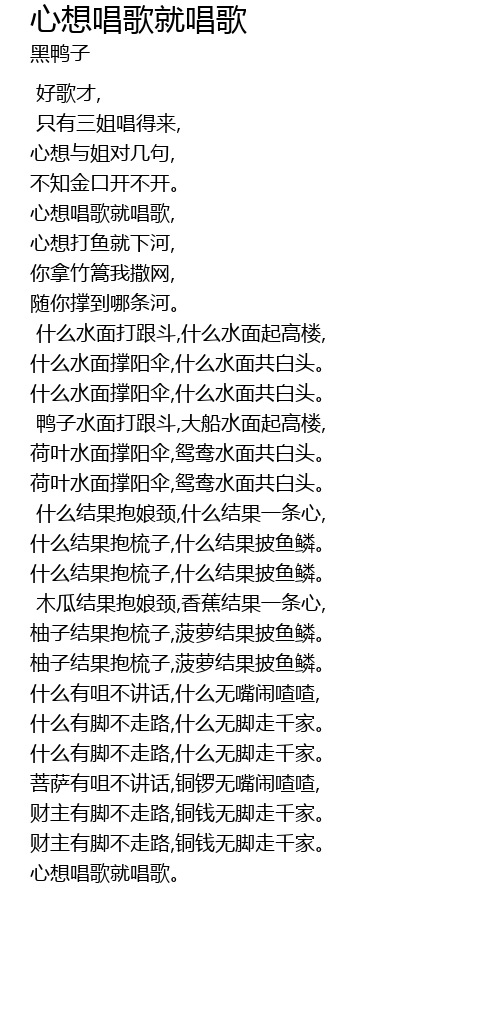 心想唱歌就唱歌
黑鸭子

好歌才,
只有三姐唱得来,
心想与姐对几句,
不知金口开不开。
心想唱歌就唱歌,
心想打鱼就下河,
你拿竹篙我撒网,
随你撑到哪条河。
什么水面打跟斗,什么水面起高楼,
什么水面撑阳伞,什么水面共白头。
什么水面撑阳伞,什么水面共白头。
鸭子水面打跟斗,大船水面起高楼,
荷叶水面撑阳伞,鸳鸯水面共白头。
荷叶水面撑阳伞,鸳鸯水面共白头。
什么结果抱娘颈,什么结果一条心,
什么结果抱梳子,什么结果披鱼鳞。
什么结果抱梳子,什么结果披鱼鳞。
木瓜结果抱娘颈,香蕉结果一条心,
柚子结果抱梳子,菠萝结果披鱼鳞。
柚子结果抱梳子,菠萝结果披鱼鳞。
什么有咀不讲话,什么无嘴闹喳喳,
什么有脚不走路,什么无脚走千家。
什么有脚不走路,什么无脚走千家。
菩萨有咀不讲话,铜锣无嘴闹喳喳,
财主有脚不走路,铜钱无脚走千家。
财主有脚不走路,铜钱无脚走千家。
心想唱歌就唱歌。